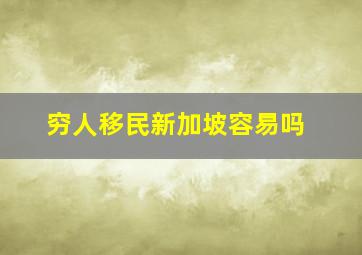 穷人移民新加坡容易吗